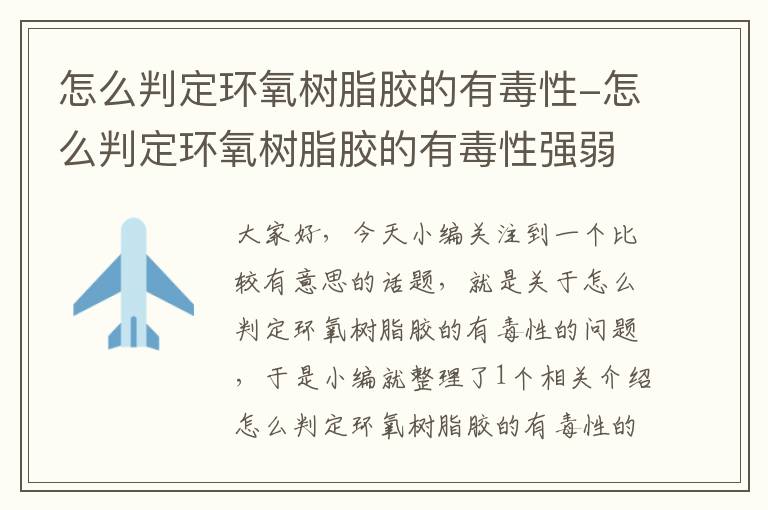 怎么判定环氧树脂胶的有毒性-怎么判定环氧树脂胶的有毒性强弱

大家好，今天小编关注到一个比较有意思的话题，就是关于怎么判定环氧树脂胶的有毒性的问题，于是小编就整理了1个相关介绍怎么判定环氧树脂胶的有毒性的